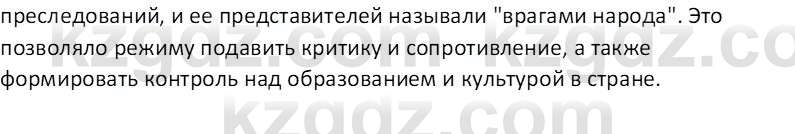 преследований, и ее представителей называли "врагами народа". Это позволяло режиму подавить критику и сопротивление, а также формировать контроль над образованием и культурой в стране.

kzgdz.com kzgdz.co

kzgdz.com